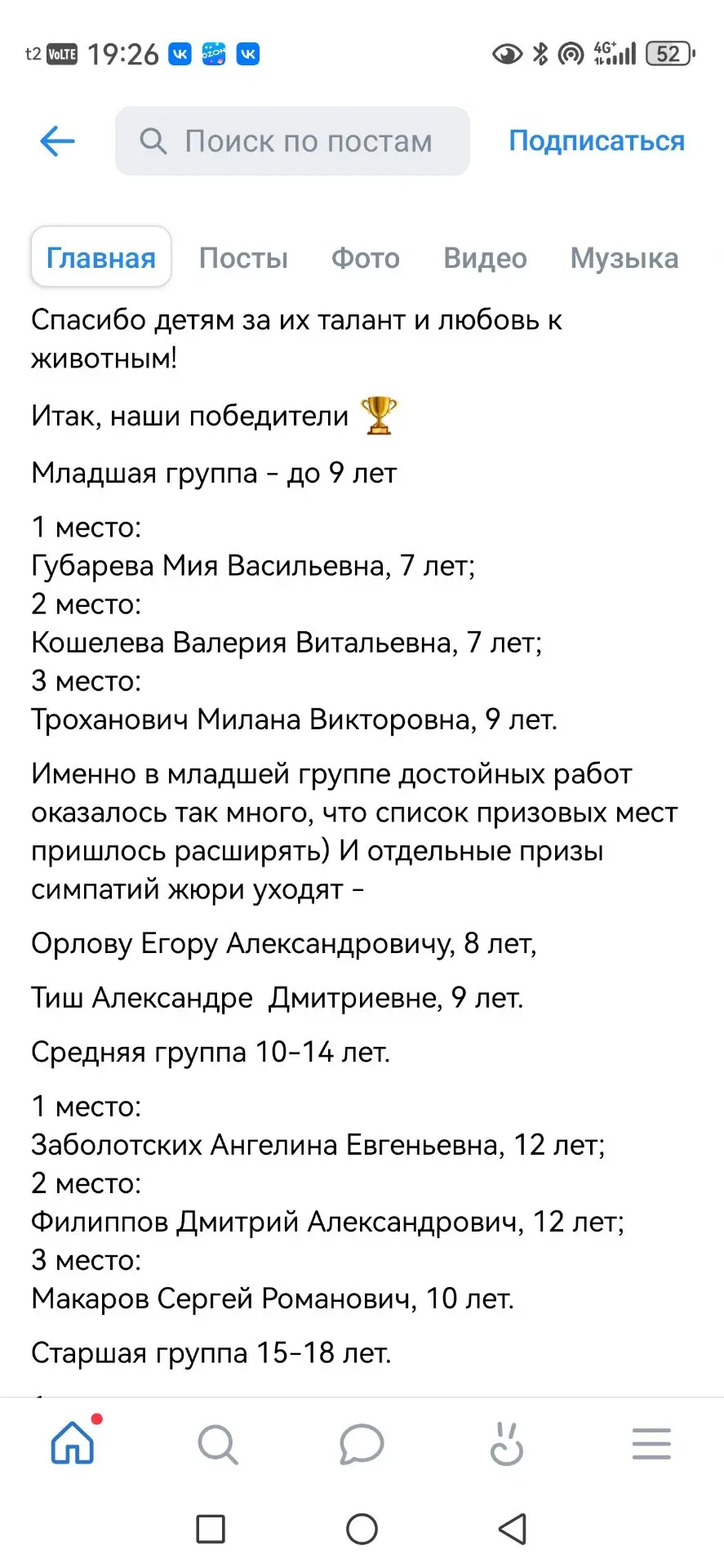 t2 VoLTE 19:26 4G+ 52

Поиск по постам

Подписаться

Главная Посты Фото Видео Музыка

Спасибо детям за их талант и любовь к животным!

Итак, наши победители 🏆

Младшая группа - до 9 лет

1 место:
Губарева Мия Васильевна, 7 лет;
2 место:
Кошелева Валерия Витальевна, 7 лет;
3 место:
Троханович Милана Викторовна, 9 лет.

Именно в младшей группе достойных работ оказалось так много, что список призовых мест пришлось расширять) И отдельные призы симпатий жюри уходят -

Орлову Егору Александровичу, 8 лет,

Тиш Александре  Дмитриевне, 9 лет.

Средняя группа 10-14 лет.

1 место:
Заболотских Ангелина Евгеньевна, 12 лет;
2 место:
Филиппов Дмитрий Александрович, 12 лет;
3 место:
Макаров Сергей Романович, 10 лет.

Старшая группа 15-18 лет.